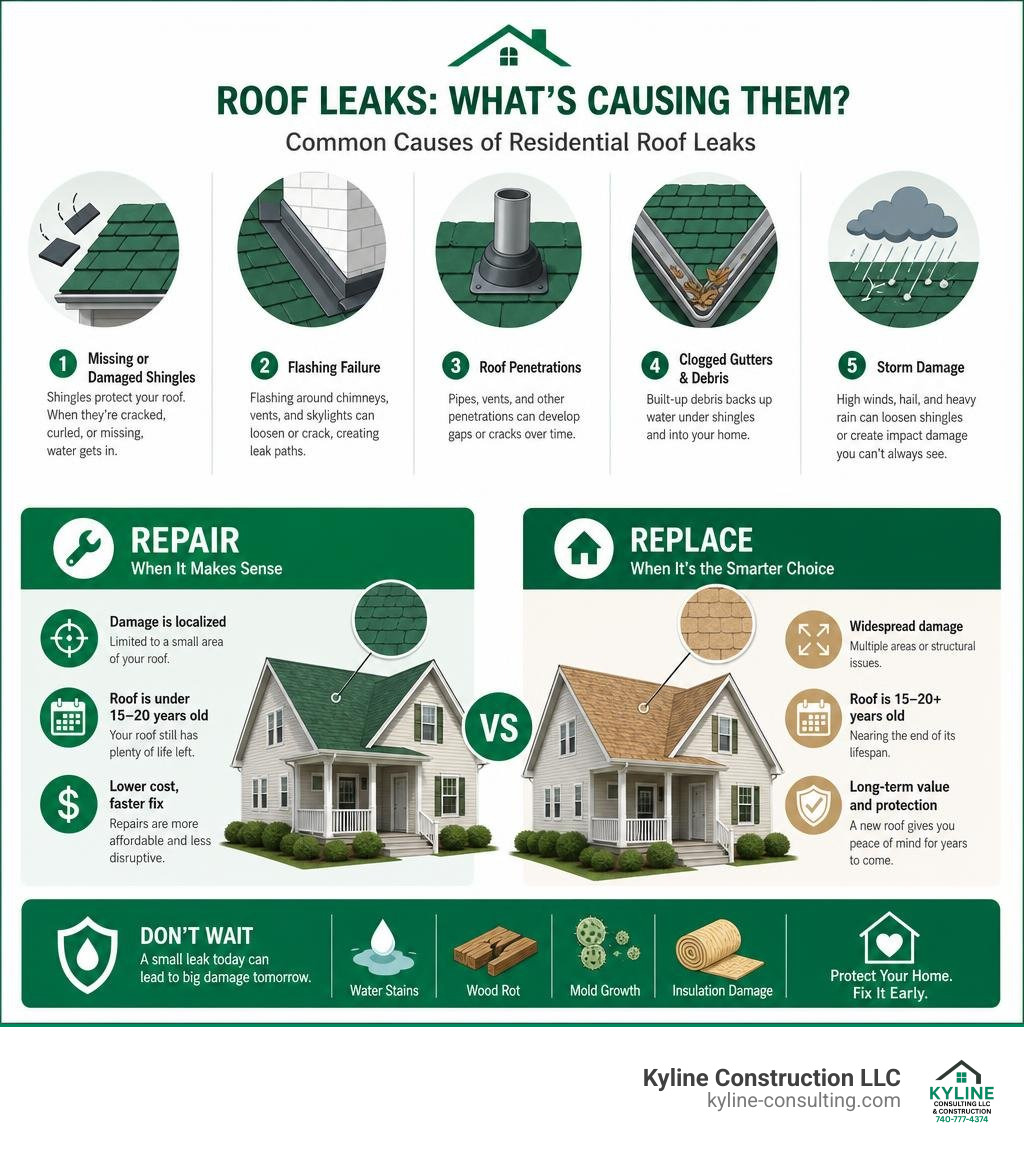 ROOF LEAKS: WHAT'S CAUSING THEM?

Common Causes of Residential Roof Leaks

1 Missing or Damaged Shingles
Shingles protect your roof. When they're cracked, curled, or missing, water gets in.

2 Flashing Failure
Flashing around chimneys, vents, and skylights can loosen or crack, creating leak paths.

3 Roof Penetrations
Pipes, vents, and other penetrations can develop gaps or cracks over time.

4 Clogged Gutters & Debris
Built-up debris backs up water under shingles and into your home.

5 Storm Damage
High winds, hail, and heavy rain can loosen shingles or create impact damage you can't always see.

REPAIR
When It Makes Sense

Damage is localized
Limited to a small area of your roof.

Roof is under 15–20 years old
Your roof still has plenty of life left.

Lower cost, faster fix
Repairs are more affordable and less disruptive.

VS

REPLACE
When It's the Smarter Choice

Widespread damage
Multiple areas or structural issues.

Roof is 15–20+ years old
Nearing the end of its lifespan.

Long-term value and protection
A new roof gives you peace of mind for years to come.

DON'T WAIT
A small leak today can lead to big damage tomorrow.

Water Stains

Wood Rot

Mold Growth

Insulation Damage

Protect Your Home. Fix It Early.

Kyline Construction LLC
kyline-consulting.com

KYLINE
CONSULTING LLC
& CONSTRUCTION
740-777-4374